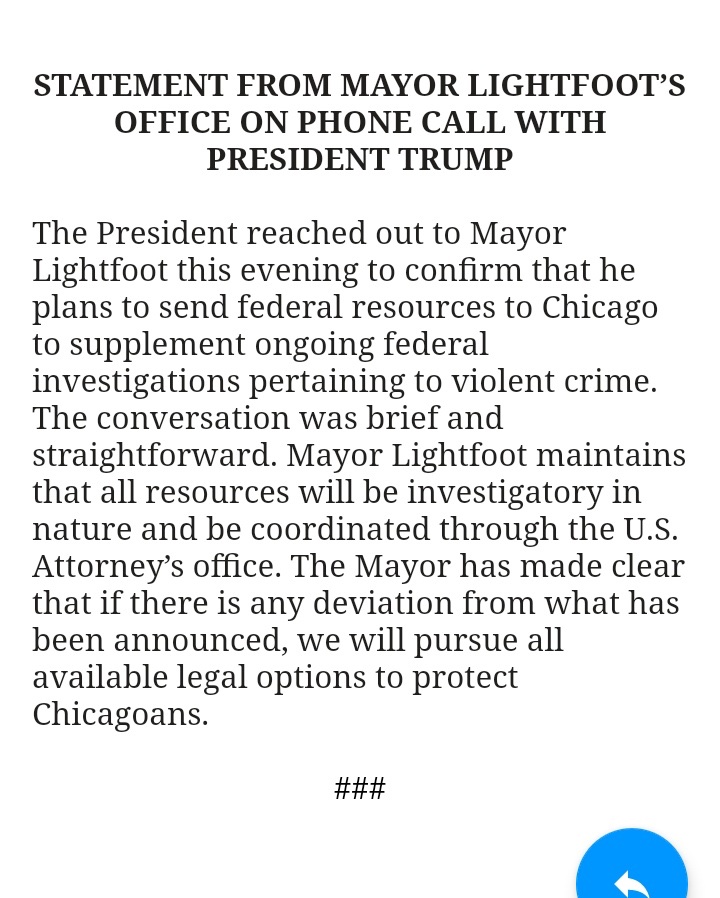 STATEMENT FROM MAYOR LIGHTFOOT'S OFFICE ON PHONE CALL WITH PRESIDENT TRUMP

The President reached out to Mayor Lightfoot this evening to confirm that he plans to send federal resources to Chicago to supplement ongoing federal investigations pertaining to violent crime. The conversation was brief and straightforward. Mayor Lightfoot maintains that all resources will be investigatory in nature and be coordinated through the U.S. Attorney's office. The Mayor has made clear that if there is any deviation from what has been announced, we will pursue all available legal options to protect Chicagoans.

###